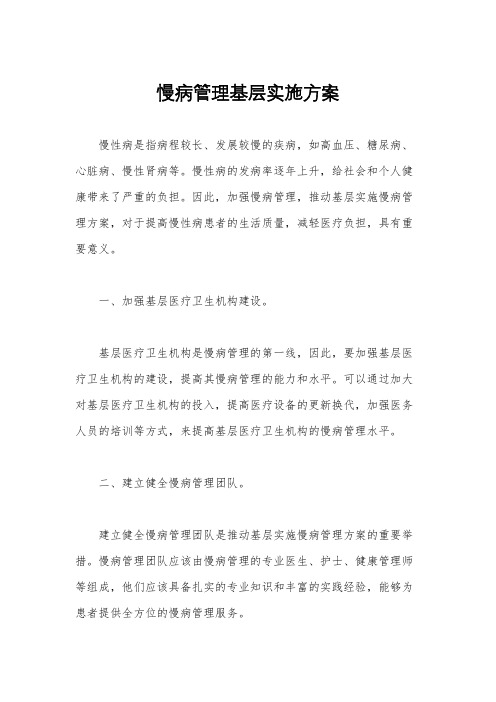 慢病管理基层实施方案

慢性病是指病程较长、发展较慢的疾病，如高血压、糖尿病、心脏病、慢性肾病等。慢性病的发病率逐年上升，给社会和个人健康带来了严重的负担。因此，加强慢病管理，推动基层实施慢病管理方案，对于提高慢性病患者的生活质量，减轻医疗负担，具有重要意义。

一、加强基层医疗卫生机构建设。

基层医疗卫生机构是慢病管理的第一线，因此，要加强基层医疗卫生机构的建设，提高其慢病管理的能力和水平。可以通过加大对基层医疗卫生机构的投入，提高医疗设备的更新换代，加强医务人员的培训等方式，来提高基层医疗卫生机构的慢病管理水平。

二、建立健全慢病管理团队。

建立健全慢病管理团队是推动基层实施慢病管理方案的重要举措。慢病管理团队应该由慢病管理的专业医生、护士、健康管理师等组成，他们应该具备扎实的专业知识和丰富的实践经验，能够为患者提供全方位的慢病管理服务。